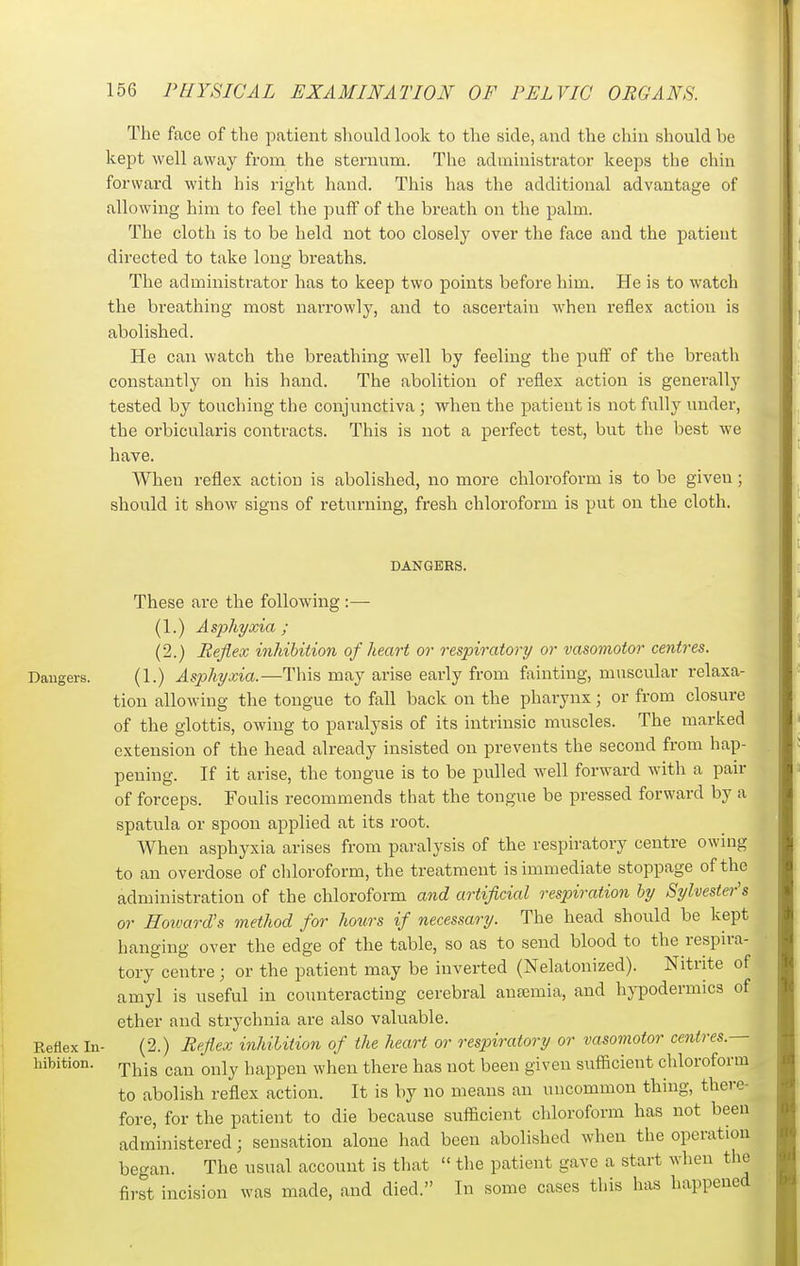 156 PHYSICAL EXAMINATION OF PELVIC ORGANS.

The face of the patient should look to the side, and the chin should be kept well away from the sternum. The administrator keeps the chin forward with his right hand. This has the additional advantage of allowing him to feel the puff of the breath on the palm.

The cloth is to be held not too closely over the face and the patient directed to take long breaths.

The administrator has to keep two points before him. He is to watch the breathing most narrowly, and to ascertain when reflex action is abolished.

He can watch the breathing well by feeling the puff of the breath constantly on his hand. The abolition of reflex action is generally tested by touching the conjunctiva; when the patient is not fully under, the orbicularis contracts. This is not a perfect test, but the best we have.

When reflex action is abolished, no more chloroform is to be given; should it show signs of returning, fresh chloroform is put on the cloth.

DANGERS.

These are the following:—

(1.) Asphyxia;

(2.) Reflex inhibition of heart or respiratory or vasomotor centres.

Dangers.

(1.) Asphyxia.—This may arise early from fainting, muscular relaxation allowing the tongue to fall back on the pharynx; or from closure of the glottis, owing to paralysis of its intrinsic muscles. The marked extension of the head already insisted on prevents the second from happening. If it arise, the tongue is to be pulled well forward with a pair of forceps. Foulis recommends that the tongue be pressed forward by a spatula or spoon applied at its root.

When asphyxia arises from paralysis of the respiratory centre owing to an overdose of chloroform, the treatment is immediate stoppage of the administration of the chloroform and artificial respiration by Sylvester's or Howard's method for hours if necessary. The head should be kept hanging over the edge of the table, so as to send blood to the respiratory centre; or the patient may be inverted (Nelatonized). Nitrite of amyl is useful in counteracting cerebral anæmia, and hypodermics of ether and strychnia are also valuable.

Reflex Inhibition.

(2.) Reflex inhibition of the heart or respiratory or vasomotor centres.—This can only happen when there has not been given sufficient chloroform to abolish reflex action. It is by no means an uncommon thing, therefore, for the patient to die because sufficient chloroform has not been administered; sensation alone had been abolished when the operation began. The usual account is that "the patient gave a start when the first incision was made, and died." In some cases this has happened